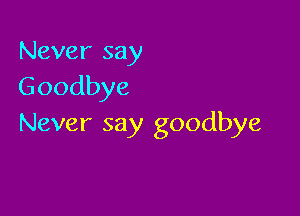 Never say
Goodbye
Never say goodbye